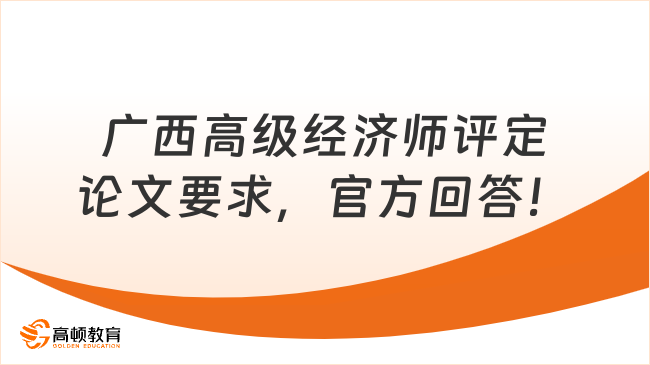 广西高级经济师评定论文要求，官方回答！

高顿教育
GOLDEN EDUCATION